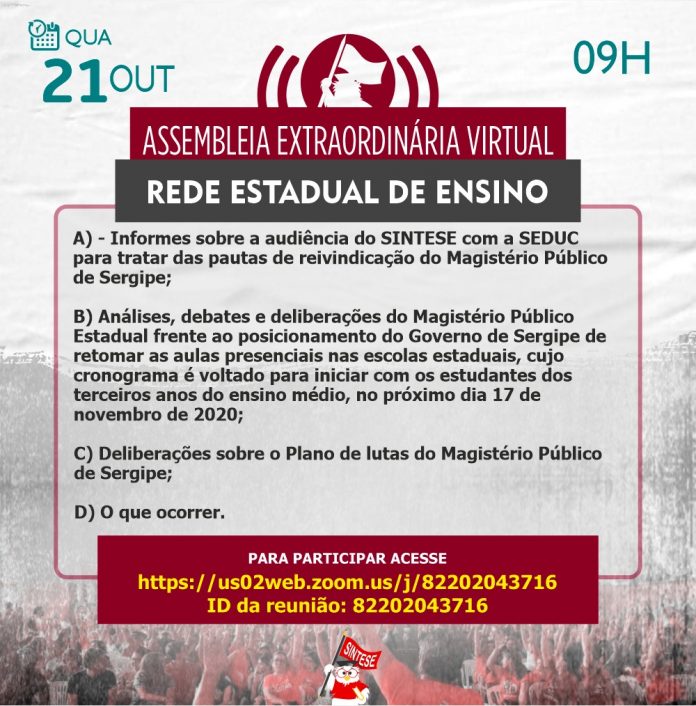 QUA
21 OUT

09H

ASSEMBLEIA EXTRAORDINÁRIA VIRTUAL

REDE ESTADUAL DE ENSINO

A) - Informes sobre a audiência do SINTESE com a SEDUC para tratar das pautas de reivindicação do Magistério Público de Sergipe;

B) Análises, debates e deliberações do Magistério Público Estadual frente ao posicionamento do Governo de Sergipe de retomar as aulas presenciais nas escolas estaduais, cujo cronograma é voltado para iniciar com os estudantes dos terceiros anos do ensino médio, no próximo dia 17 de novembro de 2020;

C) Deliberações sobre o Plano de lutas do Magistério Público de Sergipe;

D) O que ocorrer.

PARA PARTICIPAR ACESSE
https://us02web.zoom.us/j/82202043716
ID da reunião: 82202043716

SINTESE